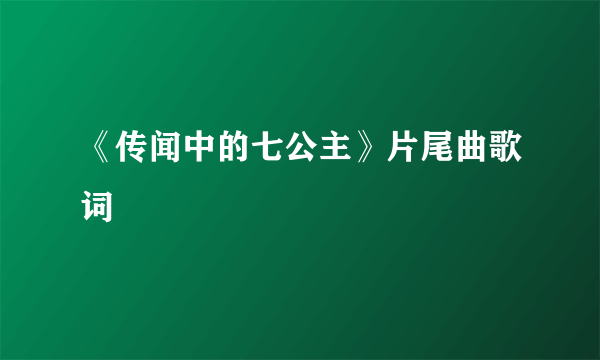 《传闻中的七公主》片尾曲歌词